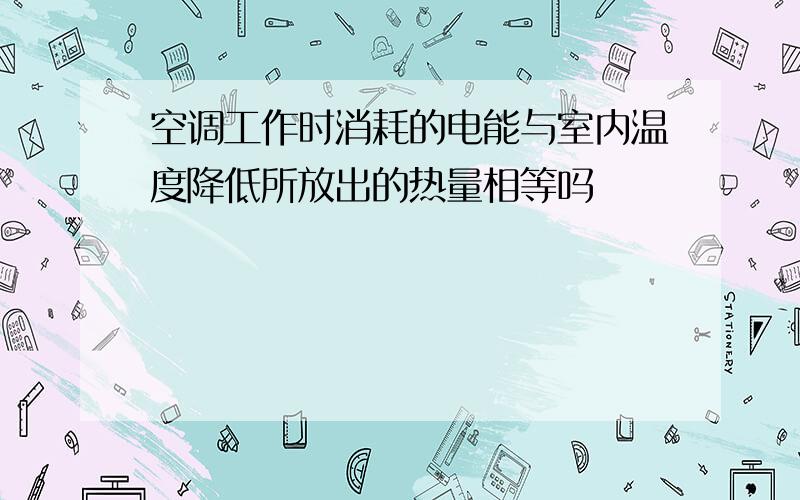 空调工作时消耗的电能与室内温度降低所放出的热量相等吗

STATIONERY